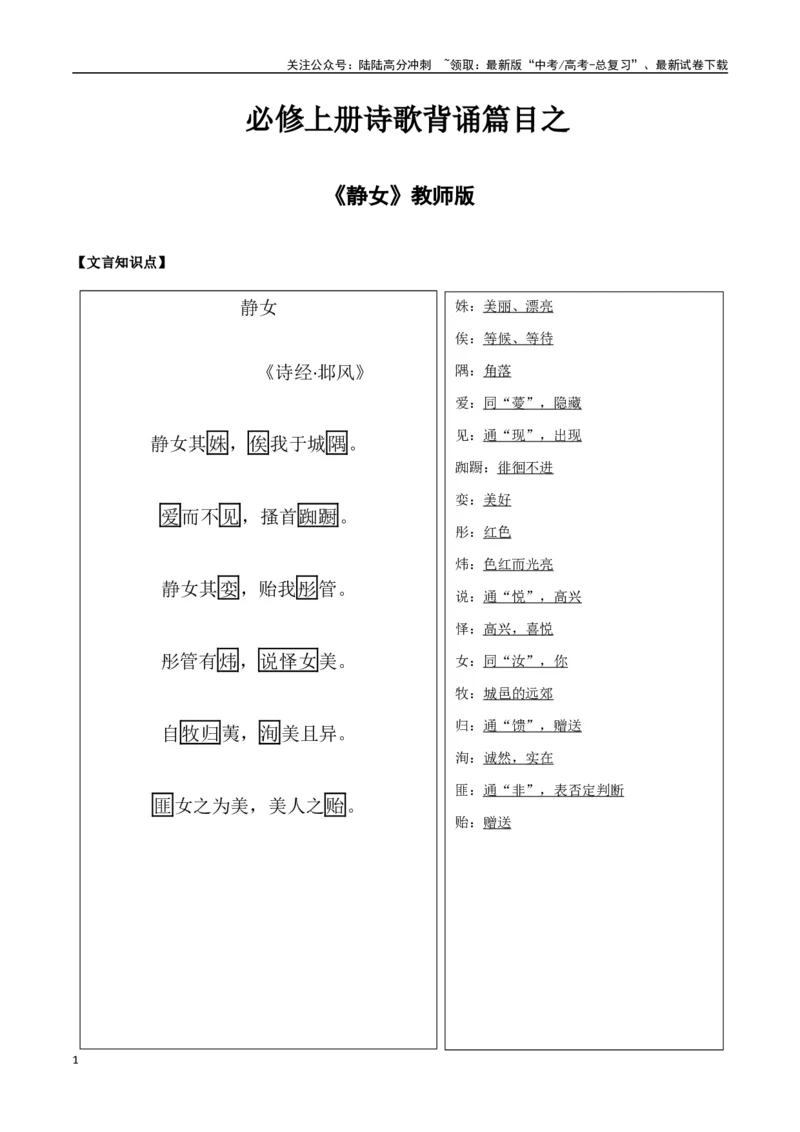 关注公众号：陆陆高分冲刺 ~领取：最新版“中考/高考-总复习”、最新试卷下载

必修上册诗歌背诵篇目之

《静女》教师版

【文言知识点】

静女

《诗经·邶风》

静女其姝，俟我于城隅。

爱而不见，搔首踟蹰。

静女其娈，贻我彤管。

彤管有炜，说怿女美。

自牧归荑，洵美且异。

匪女之为美，美人之贻。

姝：美丽、漂亮

俟：等候、等待

隅：角落

爱：同“薆”，隐藏

见：通“现”，出现

踟蹰：徘徊不进

娈：美好

彤：红色

炜：色红而光亮

说：通“悦”，高兴

怿：高兴，喜悦

女：同“汝”，你

牧：城邑的远郊

归：通“馈”，赠送

洵：诚然，实在

匪：通“非”，表否定判断

贻：赠送

1